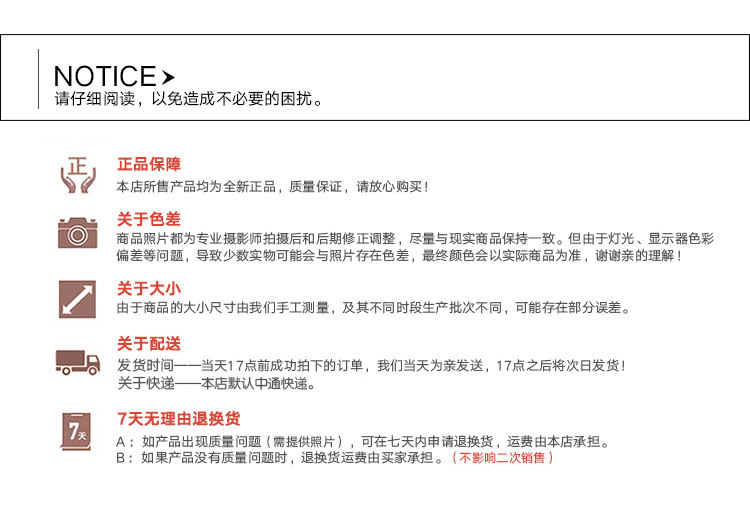 NOTICE
请仔细阅读，以免造成不必要的困扰。

正

正品保障
本店所售产品均为全新正品，质量保证，请放心购买！

关于色差
商品照片都为专业摄影师拍摄后和后期修正调整，尽量与现实商品保持一致。但由于灯光、显示器色彩偏差等问题，导致少数实物可能会与照片存在色差，最终颜色会以实际商品为准，谢谢亲的理解！

关于大小
由于商品的大小尺寸由我们手工测量，及其不同时段生产批次不同，可能存在部分误差。

关于配送
发货时间——当天17点前成功拍下的订单，我们当天为亲发送，17点之后将次日发货！
关于快递——本店默认中通快递。

7天

7天无理由退换货
A：如产品出现质量问题（需提供照片），可在七天内申请退换货，运费由本店承担。
B：如果产品没有质量问题时，退换货运费由买家承担。（不影响二次销售）